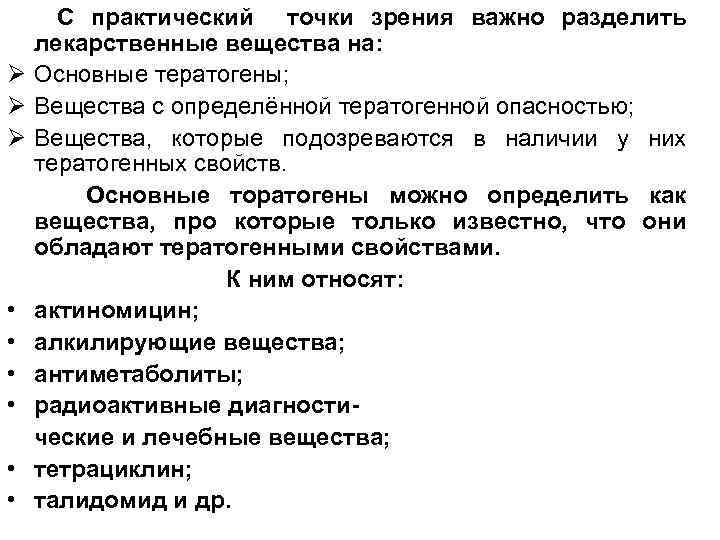 С практический точки зрения важно разделить лекарственные вещества на:

➢ Основные тератогены;
➢ Вещества с определённой тератогенной опасностью;
➢ Вещества, которые подозреваются в наличии у них тератогенных свойств.

Основные торатогены можно определить как вещества, про которые только известно, что они обладают тератогенными свойствами.

К ним относят:

• актиномицин;
• алкилирующие вещества;
• антиметаболиты;
• радиоактивные диагностические и лечебные вещества;
• тетрациклин;
• талидомид и др.